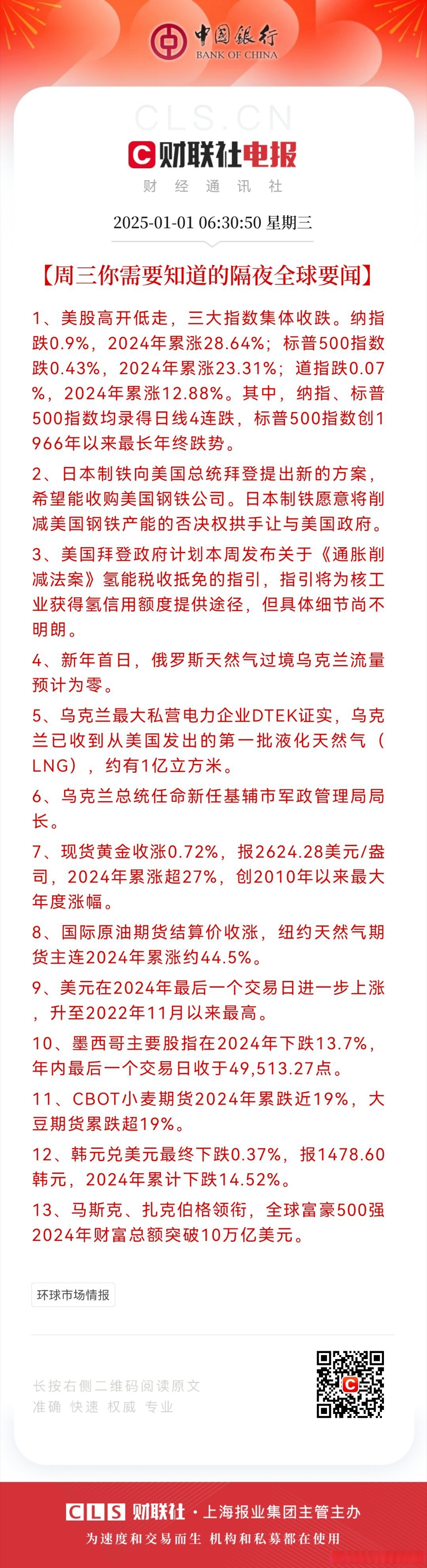 中国银行
BANK OF CHINA

CLS.CN
财联社电报
财经通讯社

2025-01-01 06:30:50 星期三

【周三你需要知道的隔夜全球要闻】

1、美股高开低走，三大指数集体收跌。纳指跌0.9%，2024年累涨28.64%；标普500指数跌0.43%，2024年累涨23.31%；道指跌0.07%，2024年累涨12.88%。其中，纳指、标普500指数均录得日线4连跌，标普500指数创1966年以来最长年终跌势。

2、日本制铁向美国总统拜登提出新的方案，希望能收购美国钢铁公司。日本制铁愿意将削减美国钢铁产能的否决权拱手让与美国政府。

3、美国拜登政府计划本周发布关于《通胀削减法案》氢能税收抵免的指引，指引将为核工业获得氢信用额度提供途径，但具体细节尚不明朗。

4、新年首日，俄罗斯天然气过境乌克兰流量预计为零。

5、乌克兰最大私营电力企业DTEK证实，乌克兰已收到从美国发出的第一批液化天然气（LNG），约有1亿立方米。

6、乌克兰总统任命新任基辅市军政管理局局长。

7、现货黄金收涨0.72%，报2624.28美元/盎司，2024年累涨超27%，创2010年以来最大年度涨幅。

8、国际原油期货结算价收涨，纽约天然气期货主连2024年累涨约44.5%。

9、美元在2024年最后一个交易日进一步上涨，升至2022年11月以来最高。

10、墨西哥主要股指在2024年下跌13.7%，年内最后一个交易日收于49,513.27点。

11、CBOT小麦期货2024年累跌近19%，大豆期货累跌超19%。

12、韩元兑美元最终下跌0.37%，报1478.60韩元，2024年累计下跌14.52%。

13、马斯克、扎克伯格领衔，全球富豪500强2024年财富总额突破10万亿美元。

环球市场情报

长按右侧二维码阅读原文
准确 快速 权威 专业

CLS 财联社 · 上海报业集团主管主办
为速度和交易而生 机构和私募都在使用